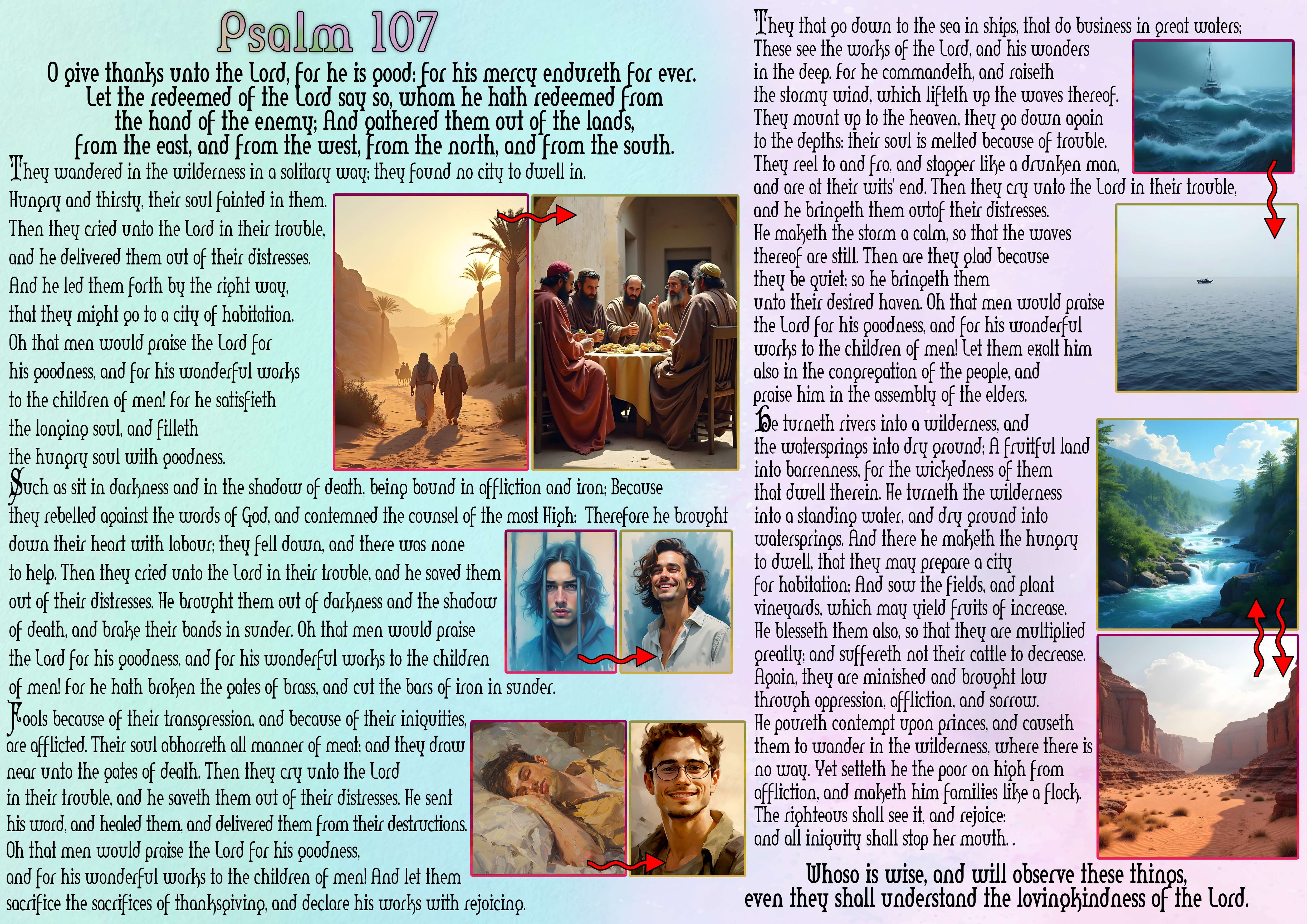 Psalm 107

O give thanks unto the Lord, for he is good: for his mercy endureth for ever. Let the redeemed of the Lord say so, whom he hath redeemed from the hand of the enemy; And gathered them out of the lands, from the east, and from the west, from the north, and from the south.

They wandered in the wilderness in a solitary way; they found no city to dwell in. Hungry and thirsty, their soul fainted in them. Then they cried unto the Lord in their trouble, and he delivered them out of their distresses. And he led them forth by the right way, that they might go to a city of habitation. Oh that men would praise the Lord for his goodness, and for his wonderful works to the children of men! For he satisfieth the longing soul, and filleth the hungry soul with goodness.

Such as sit in darkness and in the shadow of death, being bound in affliction and iron; Because they rebelled against the words of God, and contemned the counsel of the most High: Therefore he brought down their heart with labour; they fell down, and there was none to help. Then they cried unto the Lord in their trouble, and he saved them out of their distresses. He brought them out of darkness and the shadow of death, and brake their bands in sunder. Oh that men would praise the Lord for his goodness, and for his wonderful works to the children of men! For he hath broken the gates of brass, and cut the bars of iron in sunder.

Fools because of their transgression, and because of their iniquities, are afflicted. Their soul abhorreth all manner of meat; and they draw near unto the gates of death. Then they cry unto the Lord in their trouble, and he saveth them out of their distresses. He sent his word, and healed them, and delivered them from their destructions. Oh that men would praise the Lord for his goodness, and for his wonderful works to the children of men! And let them sacrifice the sacrifices of thanksgiving, and declare his works with rejoicing.

They that go down to the sea in ships, that do business in great waters; These see the works of the Lord, and his wonders in the deep. For he commandeth, and raiseth the stormy wind, which lifteth up the waves thereof. They mount up to the heaven, they go down again to the depths: their soul is melted because of trouble. They reel to and fro, and stagger like a drunken man, and are at their wits' end. Then they cry unto the Lord in their trouble, and he bringeth them outof their distresses. He maketh the storm a calm, so that the waves thereof are still. Then are they glad because they be quiet; so he bringeth them unto their desired haven. Oh that men would praise the Lord for his goodness, and for his wonderful works to the children of men! Let them exalt him also in the congregation of the people, and praise him in the assembly of the elders.

He turneth rivers into a wilderness, and the watersprings into dry ground; A fruitful land into barrenness, for the wickedness of them that dwell therein. He turneth the wilderness into a standing water, and dry ground into watersprings. And there he maketh the hungry to dwell, that they may prepare a city for habitation; And sow the fields, and plant vineyards, which may yield fruits of increase. He blesseth them also, so that they are multiplied greatly; and suffereth not their cattle to decrease. Again, they are minished and brought low through oppression, affliction, and sorrow. He poureth contempt upon princes, and causeth them to wander in the wilderness, where there is no way. Yet setteth he the poor on high from affliction, and maketh him families like a flock. The righteous shall see it, and rejoice: and all iniquity shall stop her mouth. .

Whoso is wise, and will observe these things, even they shall understand the lovingkindness of the Lord.